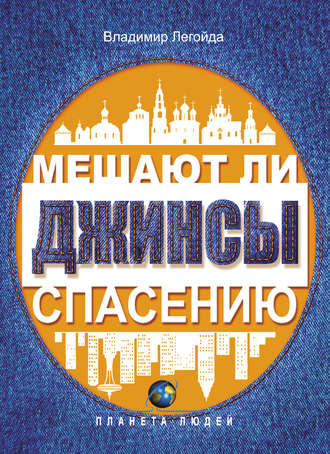 Владимир Легойда

МЕШАЮТ ЛИ
ДЖИНСЫ
СПАСЕНИЮ

ПЛАНЕТА ЛЮДЕЙ